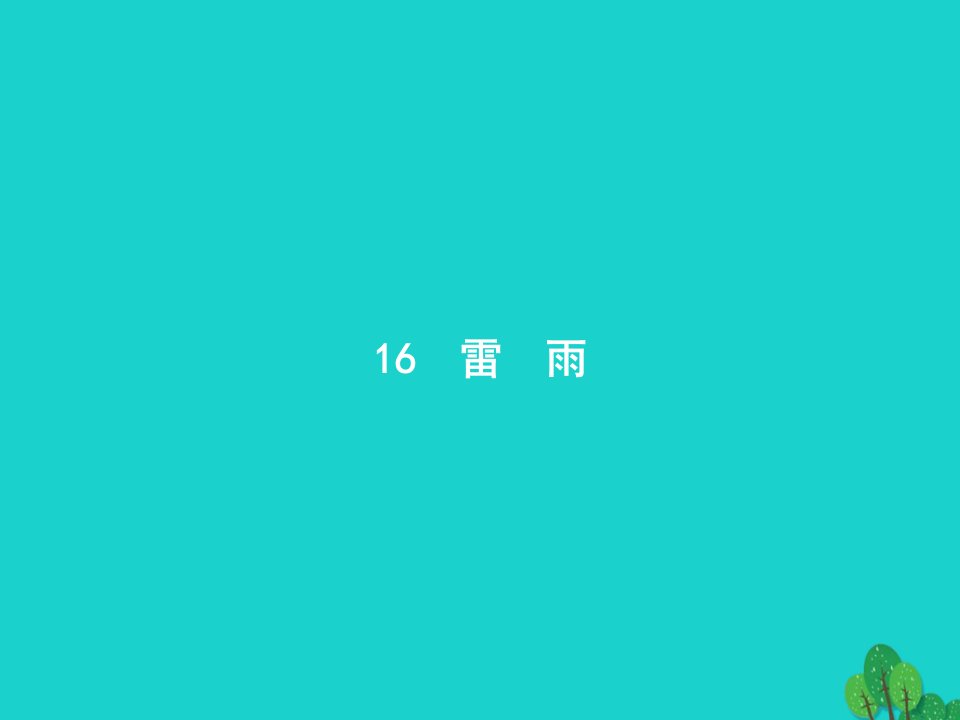 16 雷 雨